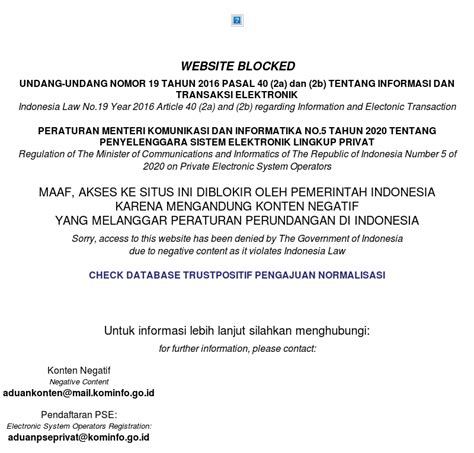 WEBSITE BLOCKED

UNDANG-UNDANG NOMOR 19 TAHUN 2016 PASAL 40 (2a) dan (2b) TENTANG INFORMASI DAN TRANSAKSI ELEKTRONIK
Indonesia Law No.19 Year 2016 Article 40 (2a) and (2b) regarding Information and Electonic Transaction

PERATURAN MENTERI KOMUNIKASI DAN INFORMATIKA NO.5 TAHUN 2020 TENTANG PENYELENGGARA SISTEM ELEKTRONIK LINGKUP PRIVAT
Regulation of The Minister of Communications and Informatics of The Republic of Indonesia Number 5 of 2020 on Private Electronic System Operators

MAAF, AKSES KE SITUS INI DIBLOKIR OLEH PEMERINTAH INDONESIA
KARENA MENGANDUNG KONTEN NEGATIF
YANG MELANGGAR PERATURAN PERUNDANGAN DI INDONESIA
Sorry, access to this website has been denied by The Government of Indonesia due to negative content as it violates Indonesia Law

CHECK DATABASE TRUSTPOSITIF PENGAJUAN NORMALISASI

Untuk informasi lebih lanjut silahkan menghubungi:
for further information, please contact:

Konten Negatif
Negative Content
aduankonten@mail.kominfo.go.id

Pendaftaran PSE:
Electronic System Operators Registration:
aduanpseprivat@kominfo.go.id